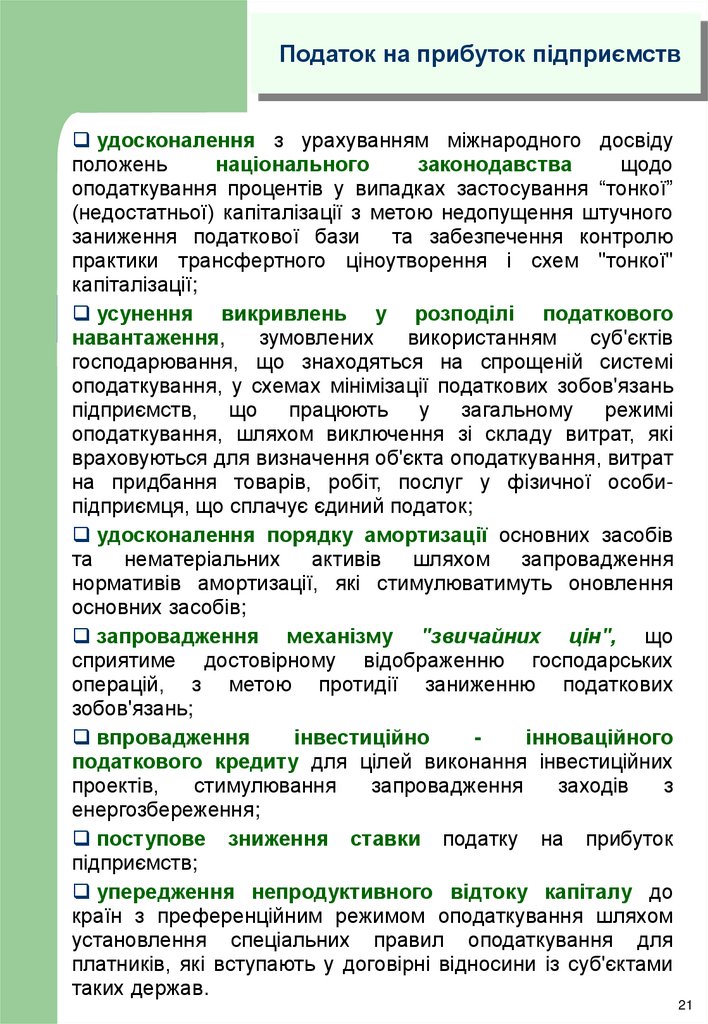 Податок на прибуток підприємств

❑ удосконалення з урахуванням міжнародного досвіду положень національного законодавства щодо оподаткування процентів у випадках застосування “тонкої” (недостатньої) капіталізації з метою недопущення штучного заниження податкової бази та забезпечення контролю практики трансфертного ціноутворення і схем "тонкої" капіталізації;

❑ усунення викривлень у розподілі податкового навантаження, зумовлених використанням суб'єктів господарювання, що знаходяться на спрощеній системі оподаткування, у схемах мінімізації податкових зобов'язань підприємств, що працюють у загальному режимі оподаткування, шляхом виключення зі складу витрат, які враховуються для визначення об'єкта оподаткування, витрат на придбання товарів, робіт, послуг у фізичної особи-підприємця, що сплачує єдиний податок;

❑ удосконалення порядку амортизації основних засобів та нематеріальних активів шляхом запровадження нормативів амортизації, які стимулюватимуть оновлення основних засобів;

❑ запровадження механізму "звичайних цін", що сприятиме достовірному відображенню господарських операцій, з метою протидії заниженню податкових зобов'язань;

❑ впровадження інвестиційно - інноваційного податкового кредиту для цілей виконання інвестиційних проектів, стимулювання запровадження заходів з енергозбереження;

❑ поступове зниження ставки податку на прибуток підприємств;

❑ упередження непродуктивного відтоку капіталу до країн з преференційним режимом оподаткування шляхом установлення спеціальних правил оподаткування для платників, які вступають у договірні відносини із суб'єктами таких держав.

21